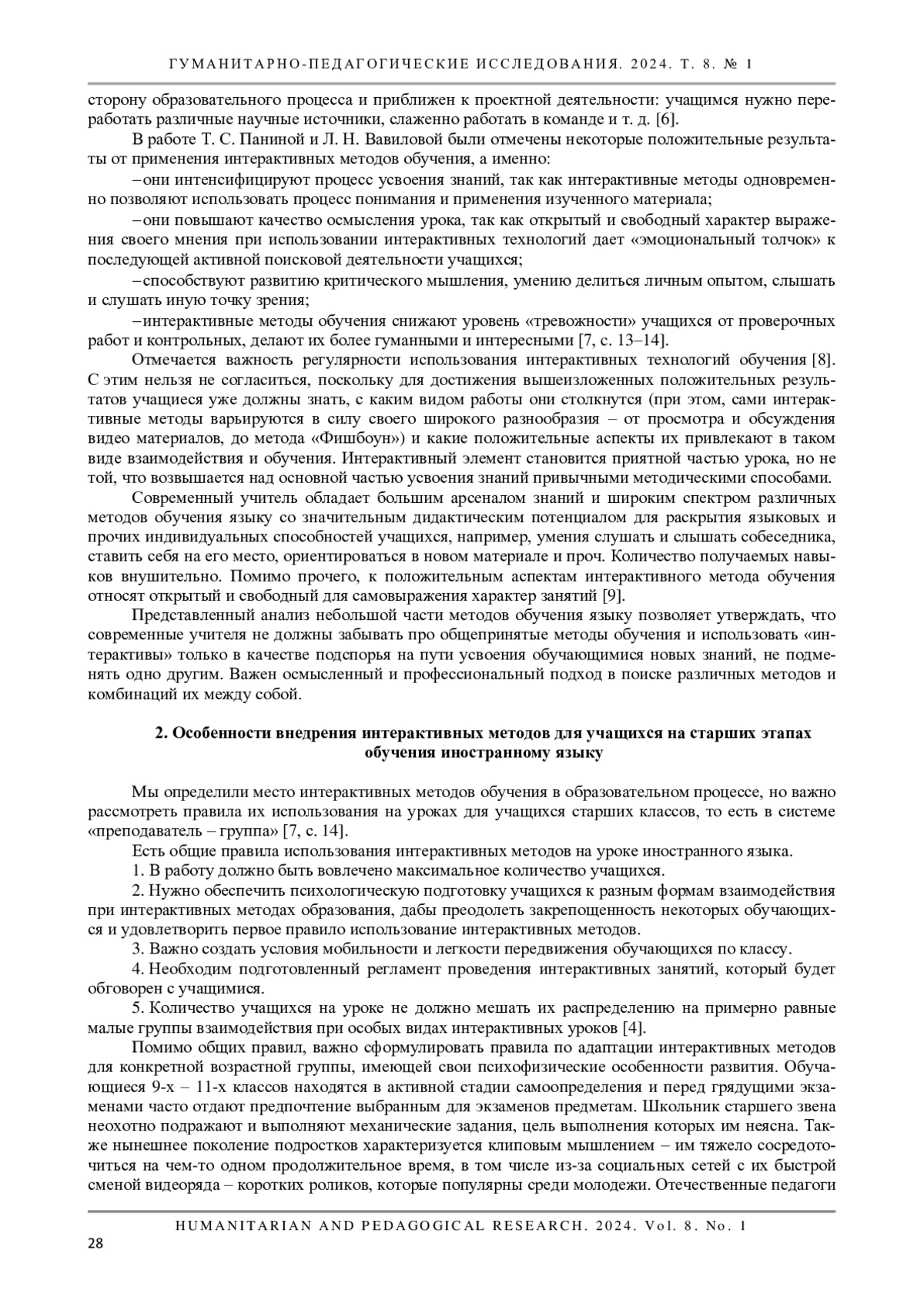 ГУМАНИТАРНО-ПЕДАГОГИЧЕСКИЕ ИССЛЕДОВАНИЯ. 2024. Т. 8. № 1

сторону образовательного процесса и приближен к проектной деятельности: учащимся нужно переработать различные научные источники, слаженно работать в команде и т. д. [6].

В работе Т. С. Паниной и Л. Н. Вавиловой были отмечены некоторые положительные результаты от применения интерактивных методов обучения, а именно:

– они интенсифицируют процесс усвоения знаний, так как интерактивные методы одновременно позволяют использовать процесс понимания и применения изученного материала;

– они повышают качество осмысления урока, так как открытый и свободный характер выражения своего мнения при использовании интерактивных технологий дает «эмоциональный толчок» к последующей активной поисковой деятельности учащихся;

– способствуют развитию критического мышления, умению делиться личным опытом, слышать и слушать иную точку зрения;

– интерактивные методы обучения снижают уровень «тревожности» учащихся от проверочных работ и контрольных, делают их более гуманными и интересными [7, с. 13–14].

Отмечается важность регулярности использования интерактивных технологий обучения [8]. С этим нельзя не согласиться, поскольку для достижения вышеизложенных положительных результатов учащиеся уже должны знать, с каким видом работы они столкнутся (при этом, сами интерактивные методы варьируются в силу своего широкого разнообразия – от просмотра и обсуждения видео материалов, до метода «Фишбоун») и какие положительные аспекты их привлекают в таком виде взаимодействия и обучения. Интерактивный элемент становится приятной частью урока, но не той, что возвышается над основной частью усвоения знаний привычными методическими способами.

Современный учитель обладает большим арсеналом знаний и широким спектром различных методов обучения языку со значительным дидактическим потенциалом для раскрытия языковых и прочих индивидуальных способностей учащихся, например, умения слушать и слышать собеседника, ставить себя на его место, ориентироваться в новом материале и проч. Количество получаемых навыков внушительно. Помимо прочего, к положительным аспектам интерактивного метода обучения относят открытый и свободный для самовыражения характер занятий [9].

Представленный анализ небольшой части методов обучения языку позволяет утверждать, что современные учителя не должны забывать про общепринятые методы обучения и использовать «интерактивы» только в качестве подспорья на пути усвоения обучающимися новых знаний, не подменять одно другим. Важен осмысленный и профессиональный подход в поиске различных методов и комбинаций их между собой.

2. Особенности внедрения интерактивных методов для учащихся на старших этапах обучения иностранному языку

Мы определили место интерактивных методов обучения в образовательном процессе, но важно рассмотреть правила их использования на уроках для учащихся старших классов, то есть в системе «преподаватель – группа» [7, с. 14].

Есть общие правила использования интерактивных методов на уроке иностранного языка.

1. В работу должно быть вовлечено максимальное количество учащихся.

2. Нужно обеспечить психологическую подготовку учащихся к разным формам взаимодействия при интерактивных методах образования, дабы преодолеть закрепощенность некоторых обучающихся и удовлетворить первое правило использование интерактивных методов.

3. Важно создать условия мобильности и легкости передвижения обучающихся по классу.

4. Необходим подготовленный регламент проведения интерактивных занятий, который будет обговорен с учащимися.

5. Количество учащихся на уроке не должно мешать их распределению на примерно равные малые группы взаимодействия при особых видах интерактивных уроков [4].

Помимо общих правил, важно сформулировать правила по адаптации интерактивных методов для конкретной возрастной группы, имеющей свои психофизические особенности развития. Обучающиеся 9-х – 11-х классов находятся в активной стадии самоопределения и перед грядущими экзаменами часто отдают предпочтение выбранным для экзаменов предметам. Школьник старшего звена неохотно подражают и выполняют механические задания, цель выполнения которых им неясна. Также нынешнее поколение подростков характеризуется клиповым мышлением – им тяжело сосредоточиться на чем-то одном продолжительное время, в том числе из-за социальных сетей с их быстрой сменой видеоряда – коротких роликов, которые популярны среди молодежи. Отечественные педагоги

HUMANITARIAN AND PEDAGOGICAL RESEARCH. 2024. Vol. 8. No. 1

28